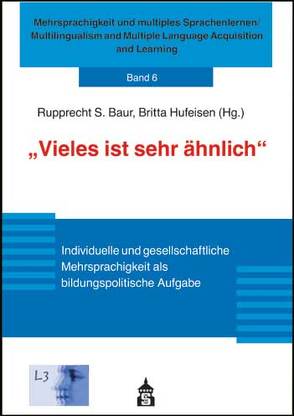 Mehrsprachigkeit und multiples Sprachenlernen/ Multilingualism and Multiple Language Acquisition and Learning

Band 6

Rupprecht S. Baur, Britta Hufeisen (Hg.)

„Vieles ist sehr ähnlich“

Individuelle und gesellschaftliche Mehrsprachigkeit als bildungspolitische Aufgabe

L3

S